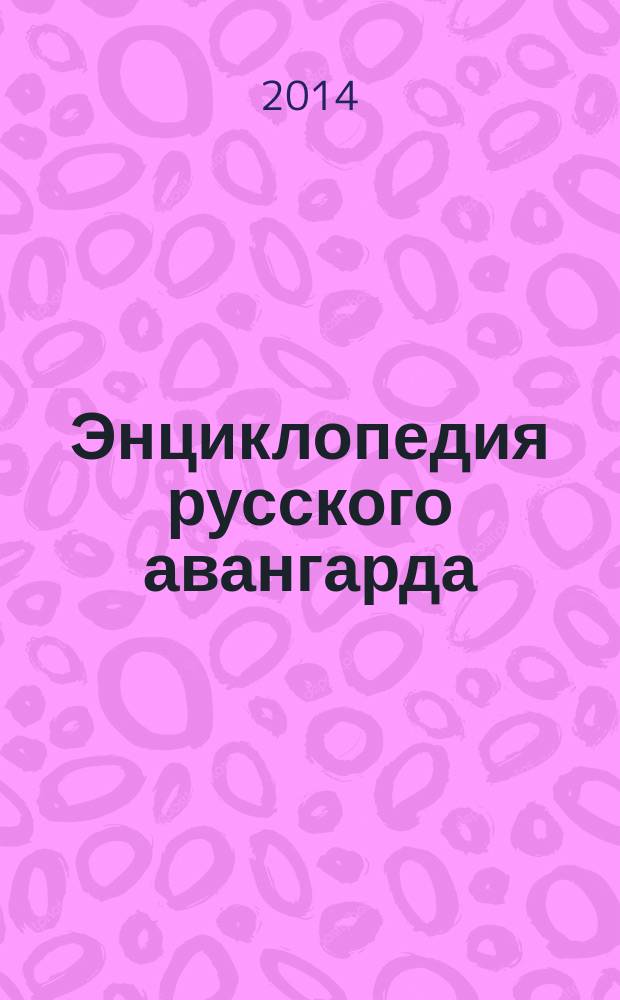 2014

Энциклопедия русского авангарда